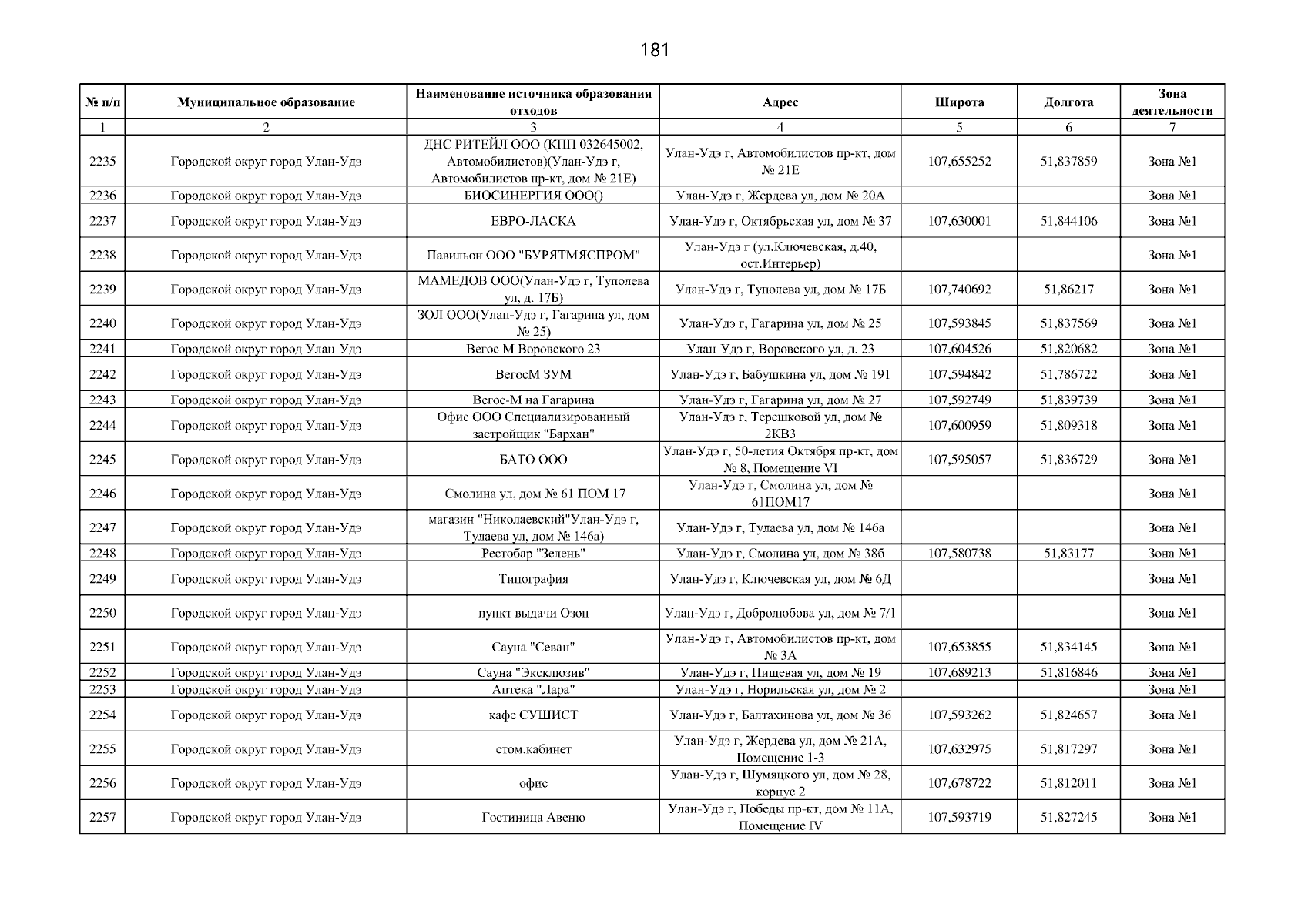 181

| № п/п | Муниципальное образование | Наименование источника образования отходов | Адрес | Широта | Долгота | Зона деятельности |
|---|---|---|---|---|---|---|
| 1 | 2 | 3 | 4 | 5 | 6 | 7 |
| 2235 | Городской округ город Улан-Удэ | ДНС РИТЕЙЛ ООО (КПП 032645002, Автомобилистов)(Улан-Удэ г, Автомобилистов пр-кт, дом № 21Е) | Улан-Удэ г, Автомобилистов пр-кт, дом № 21Е | 107,655252 | 51,837859 | Зона №1 |
| 2236 | Городской округ город Улан-Удэ | БИОСИНЕРГИЯ ООО() | Улан-Удэ г, Жердева ул, дом № 20А | | | Зона №1 |
| 2237 | Городской округ город Улан-Удэ | ЕВРО-ЛАСКА | Улан-Удэ г, Октябрьская ул, дом № 37 | 107,630001 | 51,844106 | Зона №1 |
| 2238 | Городской округ город Улан-Удэ | Павильон ООО "БУРЯТМЯСПРОМ" | Улан-Удэ г (ул.Ключевская, д.40, ост.Интерьер) | | | Зона №1 |
| 2239 | Городской округ город Улан-Удэ | МАМЕДОВ ООО(Улан-Удэ г, Туполева ул, д. 17Б) | Улан-Удэ г, Туполева ул, дом № 17Б | 107,740692 | 51,86217 | Зона №1 |
| 2240 | Городской округ город Улан-Удэ | ЗОЛ ООО(Улан-Удэ г, Гагарина ул, дом № 25) | Улан-Удэ г, Гагарина ул, дом № 25 | 107,593845 | 51,837569 | Зона №1 |
| 2241 | Городской округ город Улан-Удэ | Вегос М Воровского 23 | Улан-Удэ г, Воровского ул, д. 23 | 107,604526 | 51,820682 | Зона №1 |
| 2242 | Городской округ город Улан-Удэ | ВегосМ ЗУМ | Улан-Удэ г, Бабушкина ул, дом № 191 | 107,594842 | 51,786722 | Зона №1 |
| 2243 | Городской округ город Улан-Удэ | Вегос-М на Гагарина | Улан-Удэ г, Гагарина ул, дом № 27 | 107,592749 | 51,839739 | Зона №1 |
| 2244 | Городской округ город Улан-Удэ | Офис ООО Специализированный застройщик "Бархан" | Улан-Удэ г, Терешковой ул, дом № 2КВ3 | 107,600959 | 51,809318 | Зона №1 |
| 2245 | Городской округ город Улан-Удэ | БАТО ООО | Улан-Удэ г, 50-летия Октября пр-кт, дом № 8, Помещение VI | 107,595057 | 51,836729 | Зона №1 |
| 2246 | Городской округ город Улан-Удэ | Смолина ул, дом № 61 ПОМ 17 | Улан-Удэ г, Смолина ул, дом № 61ПОМ17 | | | Зона №1 |
| 2247 | Городской округ город Улан-Удэ | магазин "Николаевский"Улан-Удэ г, Тулаева ул, дом № 146а) | Улан-Удэ г, Тулаева ул, дом № 146а | | | Зона №1 |
| 2248 | Городской округ город Улан-Удэ | Рестобар "Зелень" | Улан-Удэ г, Смолина ул, дом № 38б | 107,580738 | 51,83177 | Зона №1 |
| 2249 | Городской округ город Улан-Удэ | Типография | Улан-Удэ г, Ключевская ул, дом № 6Д | | | Зона №1 |
| 2250 | Городской округ город Улан-Удэ | пункт выдачи Озон | Улан-Удэ г, Добролюбова ул, дом № 7/1 | | | Зона №1 |
| 2251 | Городской округ город Улан-Удэ | Сауна "Севан" | Улан-Удэ г, Автомобилистов пр-кт, дом № 3А | 107,653855 | 51,834145 | Зона №1 |
| 2252 | Городской округ город Улан-Удэ | Сауна "Эксклюзив" | Улан-Удэ г, Пищевая ул, дом № 19 | 107,689213 | 51,816846 | Зона №1 |
| 2253 | Городской округ город Улан-Удэ | Аптека "Лара" | Улан-Удэ г, Норильская ул, дом № 2 | | | Зона №1 |
| 2254 | Городской округ город Улан-Удэ | кафе СУШИСТ | Улан-Удэ г, Балтахинова ул, дом № 36 | 107,593262 | 51,824657 | Зона №1 |
| 2255 | Городской округ город Улан-Удэ | стом.кабинет | Улан-Удэ г, Жердева ул, дом № 21А, Помещение 1-3 | 107,632975 | 51,817297 | Зона №1 |
| 2256 | Городской округ город Улан-Удэ | офис | Улан-Удэ г, Шумяцкого ул, дом № 28, корпус 2 | 107,678722 | 51,812011 | Зона №1 |
| 2257 | Городской округ город Улан-Удэ | Гостиница Авеню | Улан-Удэ г, Победы пр-кт, дом № 11А, Помещение IV | 107,593719 | 51,827245 | Зона №1 |